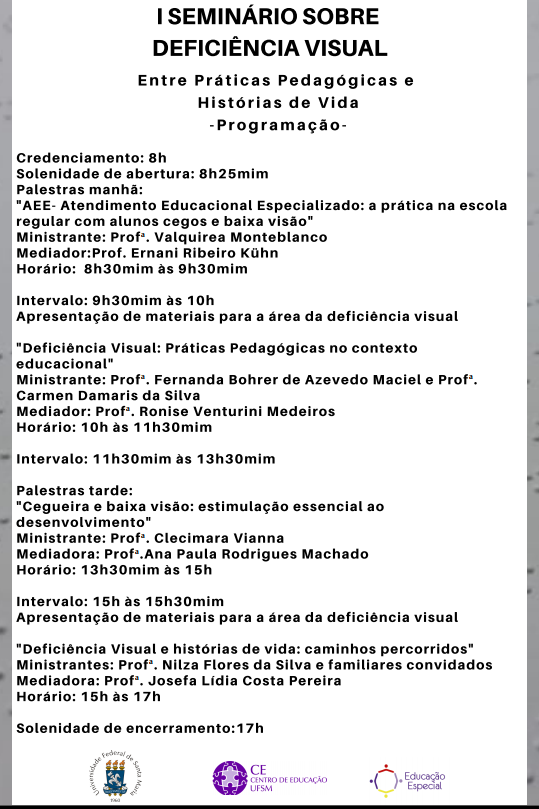 I SEMINÁRIO SOBRE DEFICIÊNCIA VISUAL

Entre Práticas Pedagógicas e Histórias de Vida
-Programação-

Credenciamento: 8h
Solenidade de abertura: 8h25mim
Palestras manhã:
"AEE- Atendimento Educacional Especializado: a prática na escola regular com alunos cegos e baixa visão"
Ministrante: Profª. Valquirea Monteblanco
Mediador:Prof. Ernani Ribeiro Kühn
Horário: 8h30mim às 9h30mim

Intervalo: 9h30mim às 10h
Apresentação de materiais para a área da deficiência visual

"Deficiência Visual: Práticas Pedagógicas no contexto educacional"
Ministrante: Profª. Fernanda Bohrer de Azevedo Maciel e Profª. Carmen Damaris da Silva
Mediador: Profª. Ronise Venturini Medeiros
Horário: 10h às 11h30mim

Intervalo: 11h30mim às 13h30mim

Palestras tarde:
"Cegueira e baixa visão: estimulação essencial ao desenvolvimento"
Ministrante: Profª. Clecimara Vianna
Mediadora: Profª.Ana Paula Rodrigues Machado
Horário: 13h30mim às 15h

Intervalo: 15h às 15h30mim
Apresentação de materiais para a área da deficiência visual

"Deficiência Visual e histórias de vida: caminhos percorridos"
Ministrantes: Profª. Nilza Flores da Silva e familiares convidados
Mediadora: Profª. Josefa Lídia Costa Pereira
Horário: 15h às 17h

Solenidade de encerramento:17h

Universidade Federal de Santa Maria 1960

CE CENTRO DE EDUCAÇÃO UFSM

Educação Especial